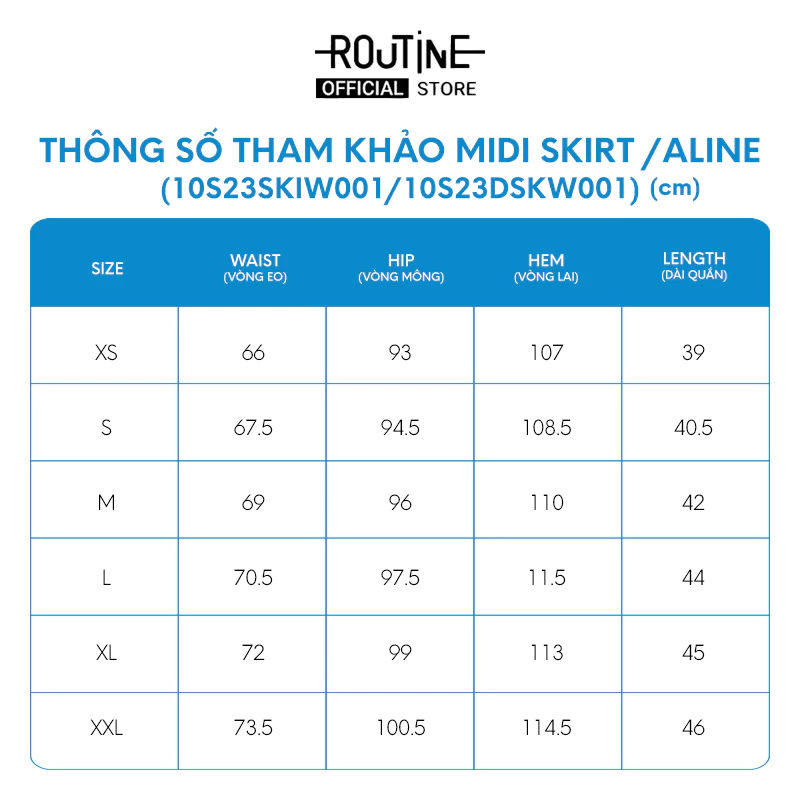 ROUTINE
OFFICIAL STORE

THÔNG SỐ THAM KHẢO MIDI SKIRT /ALINE
(10S23SKIW001/10S23DSKW001) (cm)

| SIZE | WAIST (VÒNG EO) | HIP (VÒNG MÔNG) | HEM (VÒNG LAI) | LENGTH (DÀI QUẦN) |
|---|---|---|---|---|
| XS | 66 | 93 | 107 | 39 |
| S | 67.5 | 94.5 | 108.5 | 40.5 |
| M | 69 | 96 | 110 | 42 |
| L | 70.5 | 97.5 | 11.5 | 44 |
| XL | 72 | 99 | 113 | 45 |
| XXL | 73.5 | 100.5 | 114.5 | 46 |